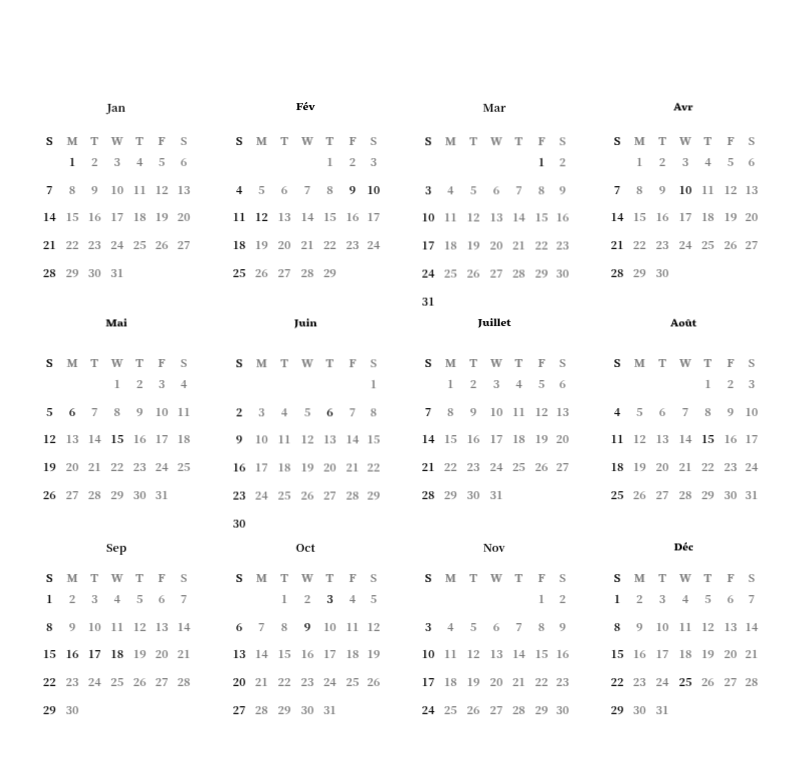 Jan

| S | M | T | W | T | F | S |
|---|---|---|---|---|---|---|
|  | 1 | 2 | 3 | 4 | 5 | 6 |
| 7 | 8 | 9 | 10 | 11 | 12 | 13 |
| 14 | 15 | 16 | 17 | 18 | 19 | 20 |
| 21 | 22 | 23 | 24 | 25 | 26 | 27 |
| 28 | 29 | 30 | 31 |  |  |  |

Fév

| S | M | T | W | T | F | S |
|---|---|---|---|---|---|---|
|  |  |  |  | 1 | 2 | 3 |
| 4 | 5 | 6 | 7 | 8 | 9 | 10 |
| 11 | 12 | 13 | 14 | 15 | 16 | 17 |
| 18 | 19 | 20 | 21 | 22 | 23 | 24 |
| 25 | 26 | 27 | 28 | 29 |  |  |

Mar

| S | M | T | W | T | F | S |
|---|---|---|---|---|---|---|
|  |  |  |  |  | 1 | 2 |
| 3 | 4 | 5 | 6 | 7 | 8 | 9 |
| 10 | 11 | 12 | 13 | 14 | 15 | 16 |
| 17 | 18 | 19 | 20 | 21 | 22 | 23 |
| 24 | 25 | 26 | 27 | 28 | 29 | 30 |
| 31 |  |  |  |  |  |  |

Avr

| S | M | T | W | T | F | S |
|---|---|---|---|---|---|---|
|  | 1 | 2 | 3 | 4 | 5 | 6 |
| 7 | 8 | 9 | 10 | 11 | 12 | 13 |
| 14 | 15 | 16 | 17 | 18 | 19 | 20 |
| 21 | 22 | 23 | 24 | 25 | 26 | 27 |
| 28 | 29 | 30 |  |  |  |  |

Mai

| S | M | T | W | T | F | S |
|---|---|---|---|---|---|---|
|  |  |  | 1 | 2 | 3 | 4 |
| 5 | 6 | 7 | 8 | 9 | 10 | 11 |
| 12 | 13 | 14 | 15 | 16 | 17 | 18 |
| 19 | 20 | 21 | 22 | 23 | 24 | 25 |
| 26 | 27 | 28 | 29 | 30 | 31 |  |

Juin

| S | M | T | W | T | F | S |
|---|---|---|---|---|---|---|
|  |  |  |  |  |  | 1 |
| 2 | 3 | 4 | 5 | 6 | 7 | 8 |
| 9 | 10 | 11 | 12 | 13 | 14 | 15 |
| 16 | 17 | 18 | 19 | 20 | 21 | 22 |
| 23 | 24 | 25 | 26 | 27 | 28 | 29 |
| 30 |  |  |  |  |  |  |

Juillet

| S | M | T | W | T | F | S |
|---|---|---|---|---|---|---|
|  | 1 | 2 | 3 | 4 | 5 | 6 |
| 7 | 8 | 9 | 10 | 11 | 12 | 13 |
| 14 | 15 | 16 | 17 | 18 | 19 | 20 |
| 21 | 22 | 23 | 24 | 25 | 26 | 27 |
| 28 | 29 | 30 | 31 |  |  |  |

Août

| S | M | T | W | T | F | S |
|---|---|---|---|---|---|---|
|  |  |  |  | 1 | 2 | 3 |
| 4 | 5 | 6 | 7 | 8 | 9 | 10 |
| 11 | 12 | 13 | 14 | 15 | 16 | 17 |
| 18 | 19 | 20 | 21 | 22 | 23 | 24 |
| 25 | 26 | 27 | 28 | 29 | 30 | 31 |

Sep

| S | M | T | W | T | F | S |
|---|---|---|---|---|---|---|
| 1 | 2 | 3 | 4 | 5 | 6 | 7 |
| 8 | 9 | 10 | 11 | 12 | 13 | 14 |
| 15 | 16 | 17 | 18 | 19 | 20 | 21 |
| 22 | 23 | 24 | 25 | 26 | 27 | 28 |
| 29 | 30 |  |  |  |  |  |

Oct

| S | M | T | W | T | F | S |
|---|---|---|---|---|---|---|
|  |  | 1 | 2 | 3 | 4 | 5 |
| 6 | 7 | 8 | 9 | 10 | 11 | 12 |
| 13 | 14 | 15 | 16 | 17 | 18 | 19 |
| 20 | 21 | 22 | 23 | 24 | 25 | 26 |
| 27 | 28 | 29 | 30 | 31 |  |  |

Nov

| S | M | T | W | T | F | S |
|---|---|---|---|---|---|---|
|  |  |  |  |  | 1 | 2 |
| 3 | 4 | 5 | 6 | 7 | 8 | 9 |
| 10 | 11 | 12 | 13 | 14 | 15 | 16 |
| 17 | 18 | 19 | 20 | 21 | 22 | 23 |
| 24 | 25 | 26 | 27 | 28 | 29 | 30 |

Déc

| S | M | T | W | T | F | S |
|---|---|---|---|---|---|---|
| 1 | 2 | 3 | 4 | 5 | 6 | 7 |
| 8 | 9 | 10 | 11 | 12 | 13 | 14 |
| 15 | 16 | 17 | 18 | 19 | 20 | 21 |
| 22 | 23 | 24 | 25 | 26 | 27 | 28 |
| 29 | 30 | 31 |  |  |  |  |